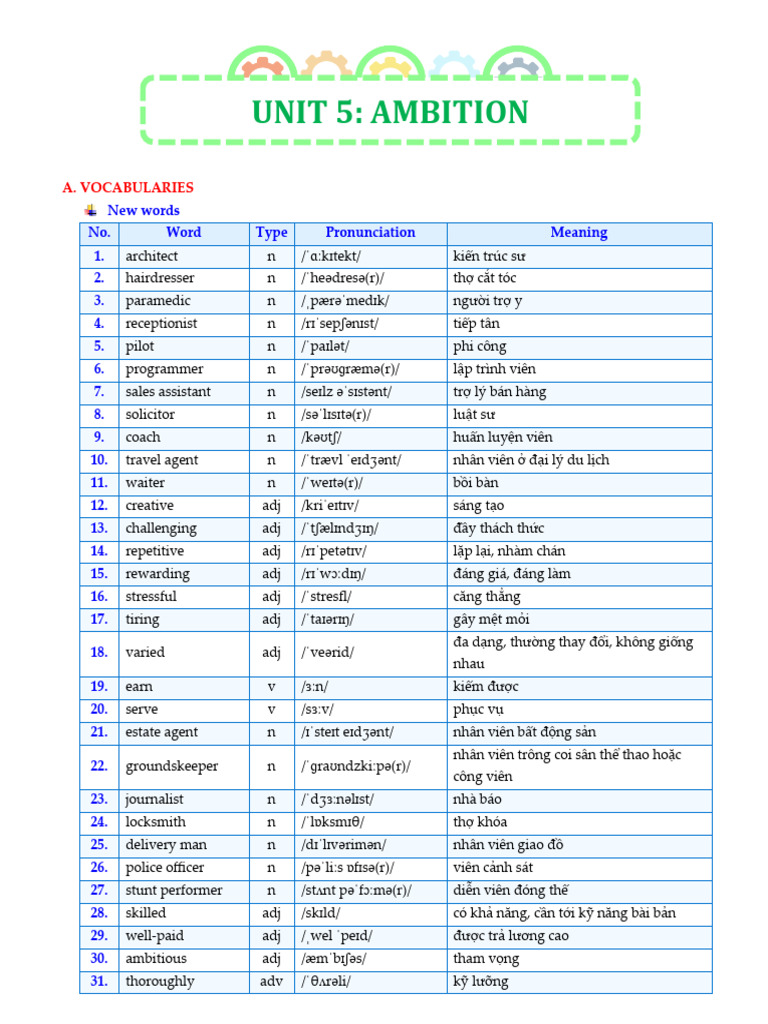 UNIT 5: AMBITION

A. VOCABULARIES

New words

| No. | Word | Type | Pronunciation | Meaning |
|---|---|---|---|---|
| 1. | architect | n | /ˈɑːkɪtekt/ | kiến trúc sư |
| 2. | hairdresser | n | /ˈheədresə(r)/ | thợ cắt tóc |
| 3. | paramedic | n | /ˌpærəˈmedɪk/ | người trợ y |
| 4. | receptionist | n | /rɪˈsepʃənɪst/ | tiếp tân |
| 5. | pilot | n | /ˈpaɪlət/ | phi công |
| 6. | programmer | n | /ˈprəʊɡræmə(r)/ | lập trình viên |
| 7. | sales assistant | n | /seɪlz əˈsɪstənt/ | trợ lý bán hàng |
| 8. | solicitor | n | /səˈlɪsɪtə(r)/ | luật sư |
| 9. | coach | n | /kəʊtʃ/ | huấn luyện viên |
| 10. | travel agent | n | /ˈtrævl ˈeɪdʒənt/ | nhân viên ở đại lý du lịch |
| 11. | waiter | n | /ˈweɪtə(r)/ | bồi bàn |
| 12. | creative | adj | /kriˈeɪtɪv/ | sáng tạo |
| 13. | challenging | adj | /ˈtʃælɪndʒɪŋ/ | đầy thách thức |
| 14. | repetitive | adj | /rɪˈpetətɪv/ | lặp lại, nhàm chán |
| 15. | rewarding | adj | /rɪˈwɔːdɪŋ/ | đáng giá, đáng làm |
| 16. | stressful | adj | /ˈstresfl/ | căng thẳng |
| 17. | tiring | adj | /ˈtaɪərɪŋ/ | gây mệt mỏi |
| 18. | varied | adj | /ˈveərid/ | đa dạng, thường thay đổi, không giống nhau |
| 19. | earn | v | /ɜːn/ | kiếm được |
| 20. | serve | v | /sɜːv/ | phục vụ |
| 21. | estate agent | n | /ɪˈsteɪt eɪdʒənt/ | nhân viên bất động sản |
| 22. | groundskeeper | n | /ˈɡraʊndzkiːpə(r)/ | nhân viên trông coi sân thể thao hoặc công viên |
| 23. | journalist | n | /ˈdʒɜːnəlɪst/ | nhà báo |
| 24. | locksmith | n | /ˈlɒksmɪθ/ | thợ khóa |
| 25. | delivery man | n | /dɪˈlɪvərimən/ | nhân viên giao đồ |
| 26. | police officer | n | /pəˈliːs ɒfɪsə(r)/ | viên cảnh sát |
| 27. | stunt performer | n | /stʌnt pəˈfɔːmə(r)/ | diễn viên đóng thế |
| 28. | skilled | adj | /skɪld/ | có khả năng, cần tới kỹ năng bài bản |
| 29. | well-paid | adj | /ˌwel ˈpeɪd/ | được trả lương cao |
| 30. | ambitious | adj | /æmˈbɪʃəs/ | tham vọng |
| 31. | thoroughly | adv | /ˈθʌrəli/ | kỹ lưỡng |